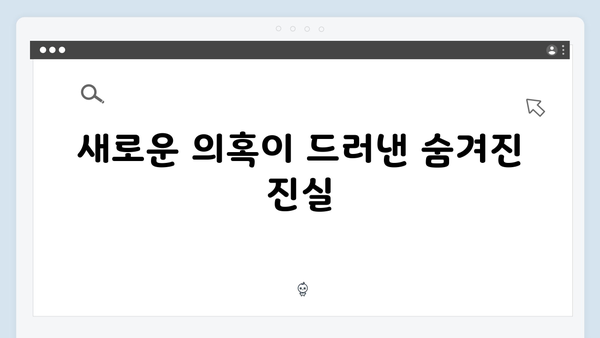 새로운 의혹이 드러낸 숨겨진 진실